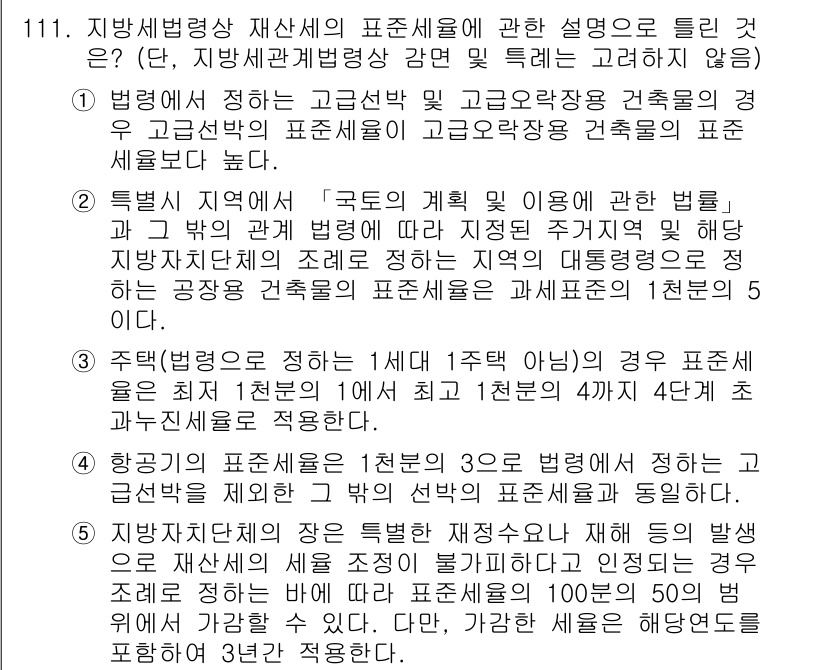 111. 지방세법령상 재산세의 표준세율에 관한 설명으로 틀린 것은? (단, 지방세관계법령상 감면 및 특례는 고려하지 않음)

① 법령에서 정하는 고급선박 및 고급오락장용 건축물의 경우 고급선박의 표준세율이 고급오락장용 건축물의 표준세율보다 높다.

② 특별시 지역에서 「국토의 계획 및 이용에 관한 법률」과 그 밖의 관계 법령에 따라 지정된 주거지역 및 해당 지방자치단체의 조례로 정하는 지역의 대통령령으로 정하는 공장용 건축물의 표준세율은 과세표준의 1천분의 5이다.

③ 주택(법령으로 정하는 1세대 1주택 아님)의 경우 표준세율은 최저 1천분의 1에서 최고 1천분의 4까지 4단계 초과누진세율로 적용한다.

④ 항공기의 표준세율은 1천분의 3으로 법령에서 정하는 고급선박을 제외한 그 밖의 선박의 표준세율과 동일하다.

⑤ 지방자치단체의 장은 특별한 재정수요나 재해 등의 발생으로 재산세의 세율 조정이 불가피하다고 인정되는 경우 조례로 정하는 바에 따라 표준세율의 100분의 50의 범위에서 가감할 수 있다. 다만, 가감한 세율은 해당연도를 포함하여 3년간 적용한다.